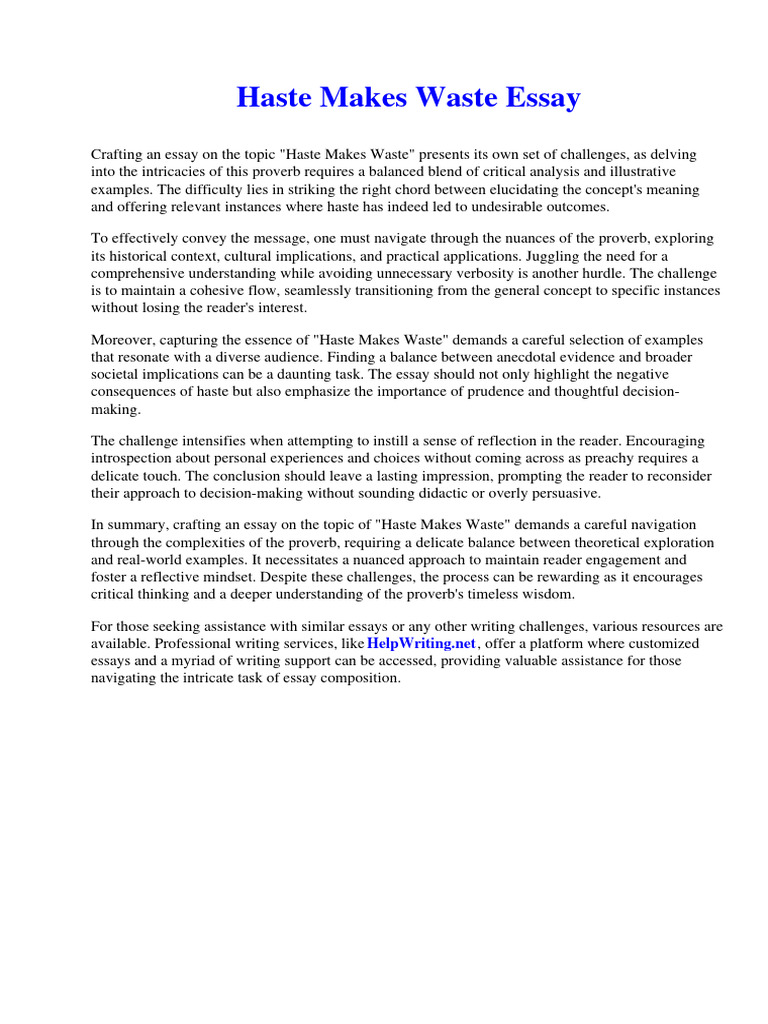 Haste Makes Waste Essay

Crafting an essay on the topic "Haste Makes Waste" presents its own set of challenges, as delving into the intricacies of this proverb requires a balanced blend of critical analysis and illustrative examples. The difficulty lies in striking the right chord between elucidating the concept's meaning and offering relevant instances where haste has indeed led to undesirable outcomes.

To effectively convey the message, one must navigate through the nuances of the proverb, exploring its historical context, cultural implications, and practical applications. Juggling the need for a comprehensive understanding while avoiding unnecessary verbosity is another hurdle. The challenge is to maintain a cohesive flow, seamlessly transitioning from the general concept to specific instances without losing the reader's interest.

Moreover, capturing the essence of "Haste Makes Waste" demands a careful selection of examples that resonate with a diverse audience. Finding a balance between anecdotal evidence and broader societal implications can be a daunting task. The essay should not only highlight the negative consequences of haste but also emphasize the importance of prudence and thoughtful decision-making.

The challenge intensifies when attempting to instill a sense of reflection in the reader. Encouraging introspection about personal experiences and choices without coming across as preachy requires a delicate touch. The conclusion should leave a lasting impression, prompting the reader to reconsider their approach to decision-making without sounding didactic or overly persuasive.

In summary, crafting an essay on the topic of "Haste Makes Waste" demands a careful navigation through the complexities of the proverb, requiring a delicate balance between theoretical exploration and real-world examples. It necessitates a nuanced approach to maintain reader engagement and foster a reflective mindset. Despite these challenges, the process can be rewarding as it encourages critical thinking and a deeper understanding of the proverb's timeless wisdom.

For those seeking assistance with similar essays or any other writing challenges, various resources are available. Professional writing services, like HelpWriting.net, offer a platform where customized essays and a myriad of writing support can be accessed, providing valuable assistance for those navigating the intricate task of essay composition.